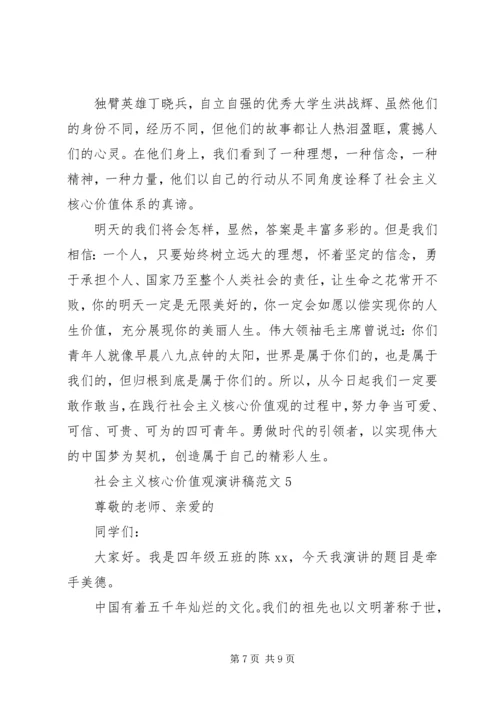 独臂英雄丁晓兵，自立自强的优秀大学生洪战辉、虽然他们的身份不同，经历不同，但他们的故事都让人热泪盈眶，震撼人们的心灵。在他们身上，我们看到了一种理想，一种信念，一种精神，一种力量，他们以自己的行动从不同角度诠释了社会主义核心价值体系的真谛。

明天的我们将会怎样，显然，答案是丰富多彩的。但是我们相信：一个人，只要始终树立远大的理想，怀着坚定的信念，勇于承担个人、国家乃至整个人类社会的责任，让生命之花常开不败，你的明天一定是无限美好的，你一定会如愿以偿实现你的人生价值，充分展现你的美丽人生。伟大领袖毛主席曾说过：你们青年人就像早晨八九点钟的太阳，世界是属于你们的，也是属于我们的，但归根到底是属于你们的。所以，从今日起我们一定要敢作敢当，在践行社会主义核心价值观的过程中，努力争当可爱、可信、可贵、可为的四可青年。勇做时代的引领者，以实现伟大的中国梦为契机，创造属于自己的精彩人生。

社会主义核心价值观演讲稿范文 5

尊敬的老师、亲爱的

同学们：

大家好。我是四年级五班的陈 xx，今天我演讲的题目是牵手美德。

中国有着五千年灿烂的文化。我们的祖先也以文明著称于世，

第 7 页 共 9 页